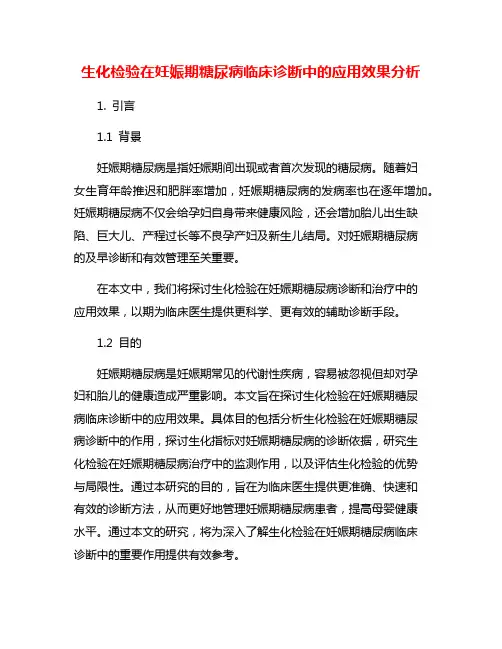 生化检验在妊娠期糖尿病临床诊断中的应用效果分析

1. 引言

1.1 背景

妊娠期糖尿病是指妊娠期间出现或者首次发现的糖尿病。随着妇女生育年龄推迟和肥胖率增加，妊娠期糖尿病的发病率也在逐年增加。妊娠期糖尿病不仅会给孕妇自身带来健康风险，还会增加胎儿出生缺陷、巨大儿、产程过长等不良孕产妇及新生儿结局。对妊娠期糖尿病的及早诊断和有效管理至关重要。

在本文中，我们将探讨生化检验在妊娠期糖尿病诊断和治疗中的应用效果，以期为临床医生提供更科学、更有效的辅助诊断手段。

1.2 目的

妊娠期糖尿病是妊娠期常见的代谢性疾病，容易被忽视但却对孕妇和胎儿的健康造成严重影响。本文旨在探讨生化检验在妊娠期糖尿病临床诊断中的应用效果。具体目的包括分析生化检验在妊娠期糖尿病诊断中的作用，探讨生化指标对妊娠期糖尿病的诊断依据，研究生化检验在妊娠期糖尿病治疗中的监测作用，以及评估生化检验的优势与局限性。通过本研究的目的，旨在为临床医生提供更准确、快速和有效的诊断方法，从而更好地管理妊娠期糖尿病患者，提高母婴健康水平。通过本文的研究，将为深入了解生化检验在妊娠期糖尿病临床诊断中的重要作用提供有效参考。